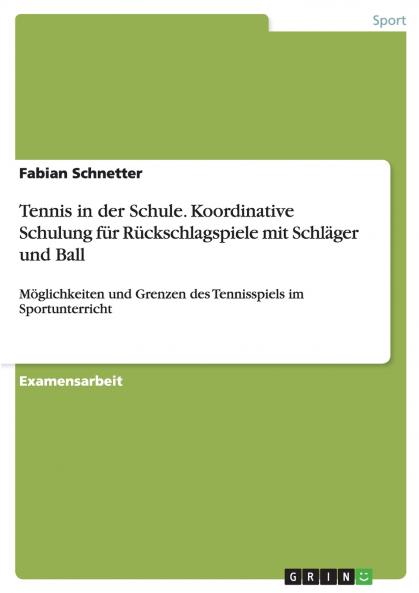 Sport

Fabian Schnetter

Tennis in der Schule. Koordinative Schulung für Rückschlagspiele mit Schläger und Ball

Möglichkeiten und Grenzen des Tennisspiels im Sportunterricht

Examensarbeit

GRIN